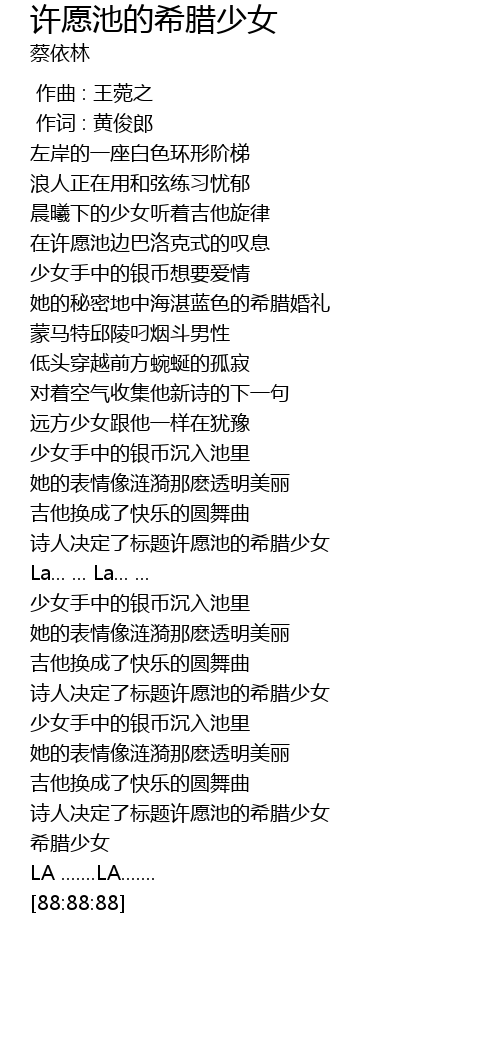 许愿池的希腊少女
蔡依林

作曲 : 王菀之
作词 : 黄俊郎
左岸的一座白色环形阶梯
浪人正在用和弦练习忧郁
晨曦下的少女听着吉他旋律
在许愿池边巴洛克式的叹息
少女手中的银币想要爱情
她的秘密地中海湛蓝色的希腊婚礼
蒙马特邱陵叼烟斗男性
低头穿越前方蜿蜒的孤寂
对着空气收集他新诗的下一句
远方少女跟他一样在犹豫
少女手中的银币沉入池里
她的表情像涟漪那麽透明美丽
吉他换成了快乐的圆舞曲
诗人决定了标题许愿池的希腊少女
La... ... La... ...
少女手中的银币沉入池里
她的表情像涟漪那麽透明美丽
吉他换成了快乐的圆舞曲
诗人决定了标题许愿池的希腊少女
少女手中的银币沉入池里
她的表情像涟漪那麽透明美丽
吉他换成了快乐的圆舞曲
诗人决定了标题许愿池的希腊少女
希腊少女
LA .......LA.......
[88:88:88]